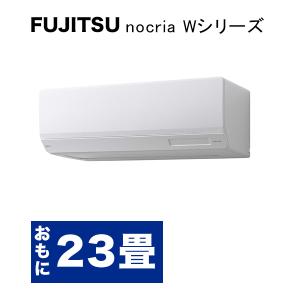 FUJITSU nocria Wシリーズ

おもに 23畳